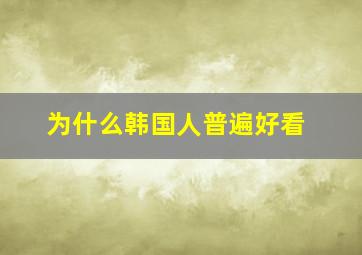 为什么韩国人普遍好看